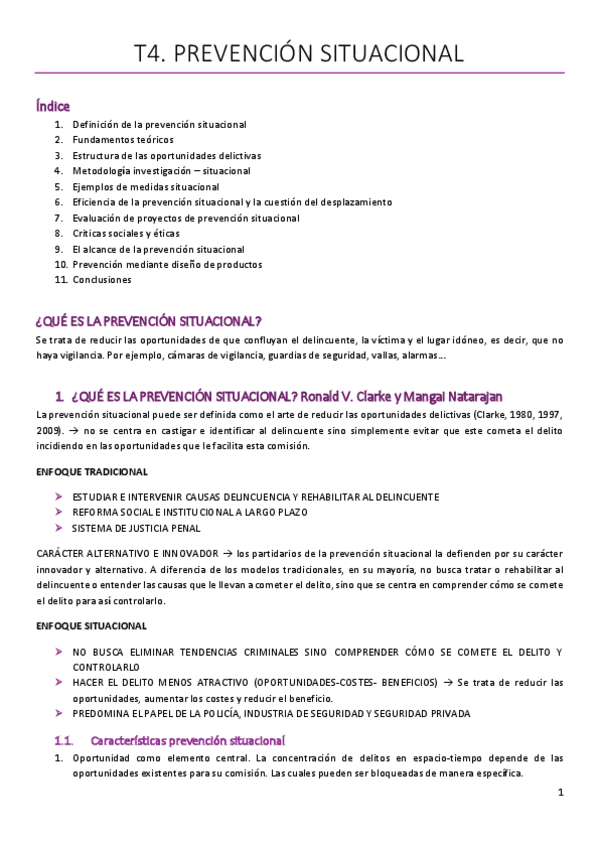 T4. PREVENCIÓN SITUACIONAL

Índice

1. Definición de la prevención situacional
2. Fundamentos teóricos
3. Estructura de las oportunidades delictivas
4. Metodología investigación – situacional
5. Ejemplos de medidas situacional
6. Eficiencia de la prevención situacional y la cuestión del desplazamiento
7. Evaluación de proyectos de prevención situacional
8. Críticas sociales y éticas
9. El alcance de la prevención situacional
10. Prevención mediante diseño de productos
11. Conclusiones

¿QUÉ ES LA PREVENCIÓN SITUACIONAL?

Se trata de reducir las oportunidades de que confluyan el delincuente, la víctima y el lugar idóneo, es decir, que no haya vigilancia. Por ejemplo, cámaras de vigilancia, guardias de seguridad, vallas, alarmas…

1. ¿QUÉ ES LA PREVENCIÓN SITUACIONAL? Ronald V. Clarke y Mangai Natarajan

La prevención situacional puede ser definida como el arte de reducir las oportunidades delictivas (Clarke, 1980, 1997, 2009). → no se centra en castigar e identificar al delincuente sino simplemente evitar que este cometa el delito incidiendo en las oportunidades que le facilita esta comisión.

ENFOQUE TRADICIONAL

➢ ESTUDIAR E INTERVENIR CAUSAS DELINCUENCIA Y REHABILITAR AL DELINCUENTE
➢ REFORMA SOCIAL E INSTITUCIONAL A LARGO PLAZO
➢ SISTEMA DE JUSTICIA PENAL

CARÁCTER ALTERNATIVO E INNOVADOR → los partidarios de la prevención situacional la defienden por su carácter innovador y alternativo. A diferencia de los modelos tradicionales, en su mayoría, no busca tratar o rehabilitar al delincuente o entender las causas que le llevan a cometer el delito, sino que se centra en comprender cómo se comete el delito para así controlarlo.

ENFOQUE SITUACIONAL

➢ NO BUSCA ELIMINAR TENDENCIAS CRIMINALES SINO COMPRENDER CÓMO SE COMETE EL DELITO Y CONTROLARLO
➢ HACER EL DELITO MENOS ATRACTIVO (OPORTUNIDADES-COSTES- BENEFICIOS) → Se trata de reducir las oportunidades, aumentar los costes y reducir el beneficio.
➢ PREDOMINA EL PAPEL DE LA POLICÍA, INDUSTRIA DE SEGURIDAD Y SEGURIDAD PRIVADA

1.1. Características prevención situacional

1. Oportunidad como elemento central. La concentración de delitos en espacio-tiempo depende de las oportunidades existentes para su comisión. Las cuales pueden ser bloqueadas de manera específica.

1